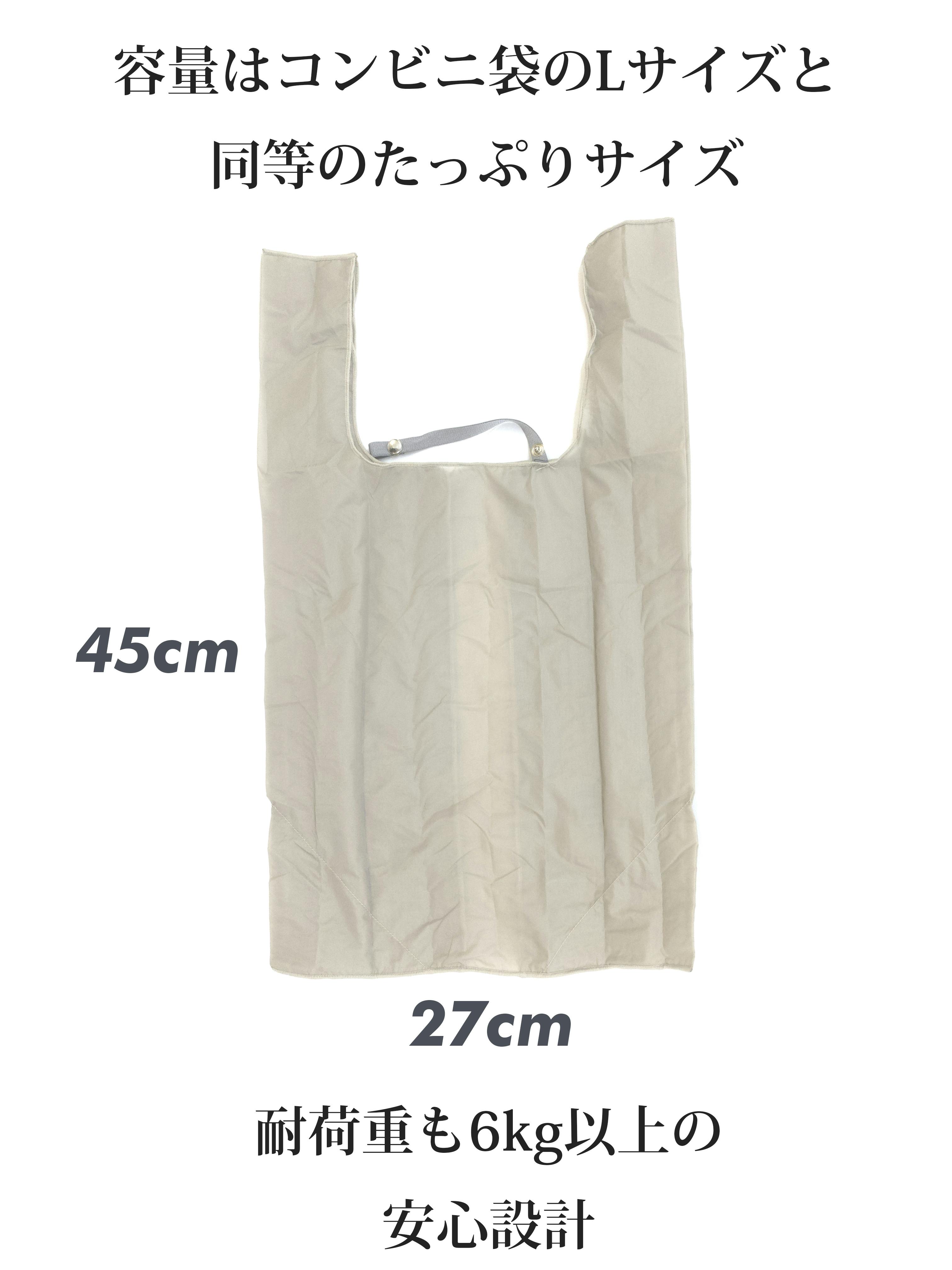 容量はコンビニ袋のLサイズと
同等のたっぷりサイズ

45cm

27cm

耐荷重も6kg以上の
安心設計